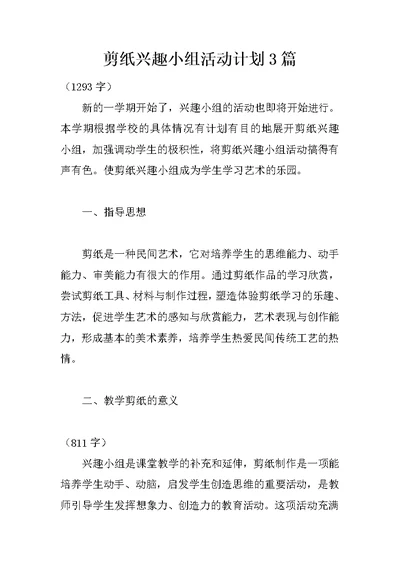 剪纸兴趣小组活动计划3篇

（1293字）

新的一学期开始了，兴趣小组的活动也即将开始进行。本学期根据学校的具体情况有计划有目的地展开剪纸兴趣小组，加强调动学生的极积性，将剪纸兴趣小组活动搞得有声有色。使剪纸兴趣小组成为学生学习艺术的乐园。

一、指导思想

剪纸是一种民间艺术，它对培养学生的思维能力、动手能力、审美能力有很大的作用。通过剪纸作品的学习欣赏，尝试剪纸工具、材料与制作过程，塑造体验剪纸学习的乐趣、方法，促进学生艺术的感知与欣赏能力，艺术表现与创作能力，形成基本的美术素养，培养学生热爱民间传统工艺的热情。

二、教学剪纸的意义

（811字）

兴趣小组是课堂教学的补充和延伸，剪纸制作是一项能培养学生动手、动脑，启发学生创造思维的重要活动，是教师引导学生发挥想象力、创造力的教育活动。这项活动充满